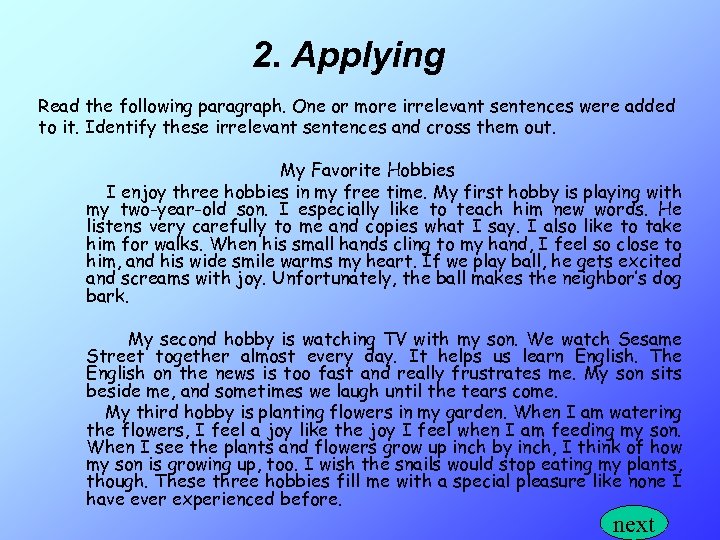 2. Applying

Read the following paragraph. One or more irrelevant sentences were added to it. Identify these irrelevant sentences and cross them out.

My Favorite Hobbies

I enjoy three hobbies in my free time. My first hobby is playing with my two-year-old son. I especially like to teach him new words. He listens very carefully to me and copies what I say. I also like to take him for walks. When his small hands cling to my hand, I feel so close to him, and his wide smile warms my heart. If we play ball, he gets excited and screams with joy. Unfortunately, the ball makes the neighbor's dog bark.

My second hobby is watching TV with my son. We watch Sesame Street together almost every day. It helps us learn English. The English on the news is too fast and really frustrates me. My son sits beside me, and sometimes we laugh until the tears come.

My third hobby is planting flowers in my garden. When I am watering the flowers, I feel a joy like the joy I feel when I am feeding my son. When I see the plants and flowers grow up inch by inch, I think of how my son is growing up, too. I wish the snails would stop eating my plants, though. These three hobbies fill me with a special pleasure like none I have ever experienced before.

next